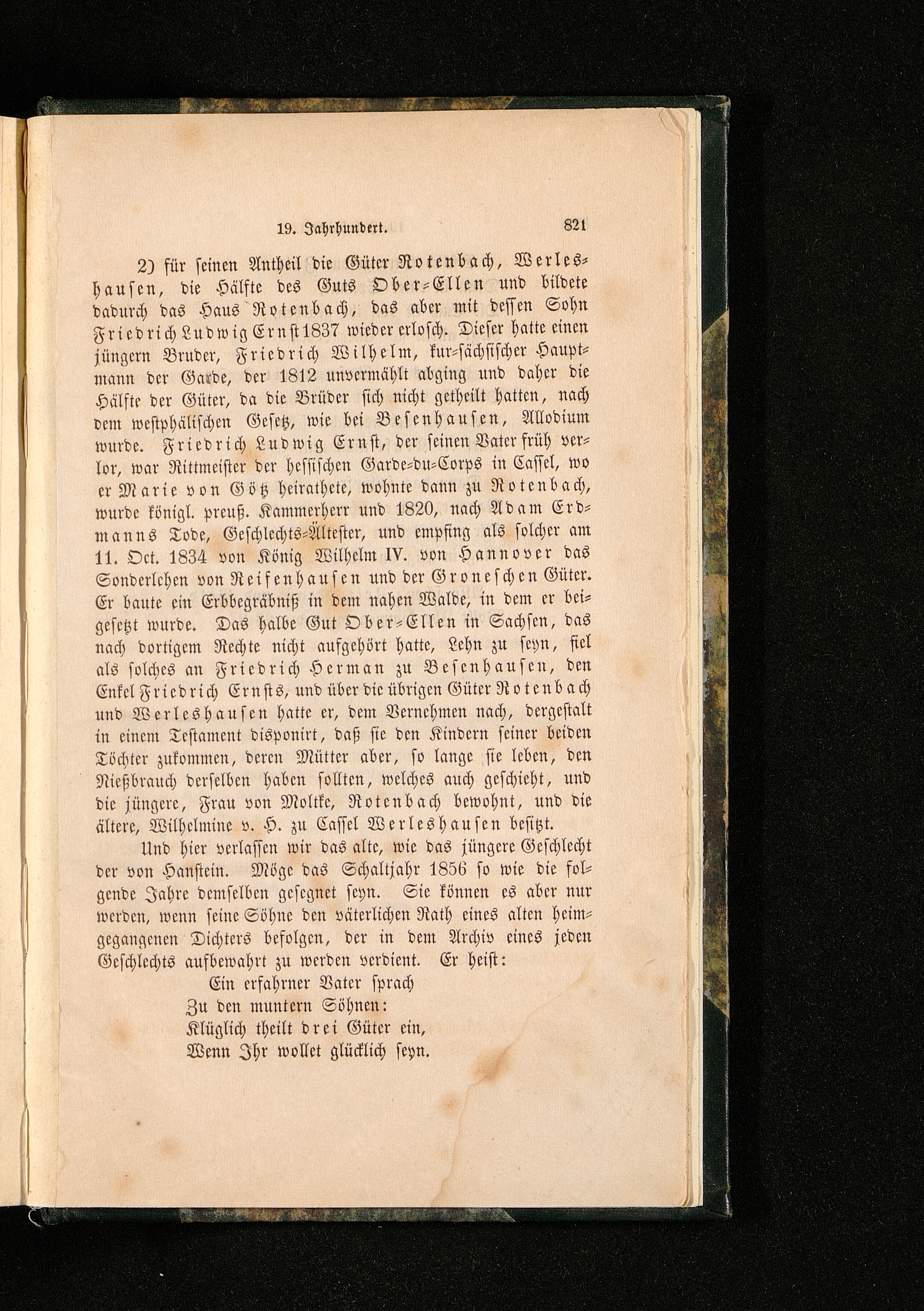 19. Jahrhundert. 821

2) für seinen Antheil die Güter Rotenbach, Werleshausen, die Hälfte des Guts Ober-Ellen und bildete dadurch das Haus Rotenbach, das aber mit dessen Sohn Friedrich Ludwig Ernst 1837 wieder erlosch. Dieser hatte einen jüngern Bruder, Friedrich Wilhelm, kur-sächsischer Hauptmann der Garde, der 1812 unvermählt abging und daher die Hälfte der Güter, da die Brüder sich nicht getheilt hatten, nach dem westphälischen Gesetz, wie bei Besenhausen, Allodium wurde. Friedrich Ludwig Ernst, der seinen Vater früh verlor, war Rittmeister der hessischen Garde-du-Corps in Cassel, wo er Marie von Götz heirathete, wohnte dann zu Rotenbach, wurde königl. preuß. Kammerherr und 1820, nach Adam Erdmanns Tode, Geschlechts-Ältester, und empfing als solcher am 11. Oct. 1834 von König Wilhelm IV. von Hannover das Sonderlehen von Reifenhausen und der Groneschen Güter. Er baute ein Erbbegräbniß in dem nahen Walde, in dem er beigesetzt wurde. Das halbe Gut Ober-Ellen in Sachsen, das nach dortigem Rechte nicht aufgehört hatte, Lehn zu seyn, fiel als solches an Friedrich Herman zu Besenhausen, den Enkel Friedrich Ernsts, und über die übrigen Güter Rotenbach und Werleshausen hatte er, dem Vernehmen nach, dergestalt in einem Testament disponirt, daß sie den Kindern seiner beiden Töchter zukommen, deren Mütter aber, so lange sie leben, den Nießbrauch derselben haben sollten, welches auch geschieht, und die jüngere, Frau von Moltke, Rotenbach bewohnt, und die ältere, Wilhelmine v. H. zu Cassel Werleshausen besitzt.

Und hier verlassen wir das alte, wie das jüngere Geschlecht der von Hanstein. Möge das Schaltjahr 1856 so wie die folgende Jahre demselben gesegnet seyn. Sie können es aber nur werden, wenn seine Söhne den väterlichen Rath eines alten heimgegangenen Dichters befolgen, der in dem Archiv eines jeden Geschlechts aufbewahrt zu werden verdient. Er heist:

Ein erfahrner Vater sprach
Zu den muntern Söhnen:
Klüglich theilt drei Güter ein,
Wenn Ihr wollet glücklich seyn.